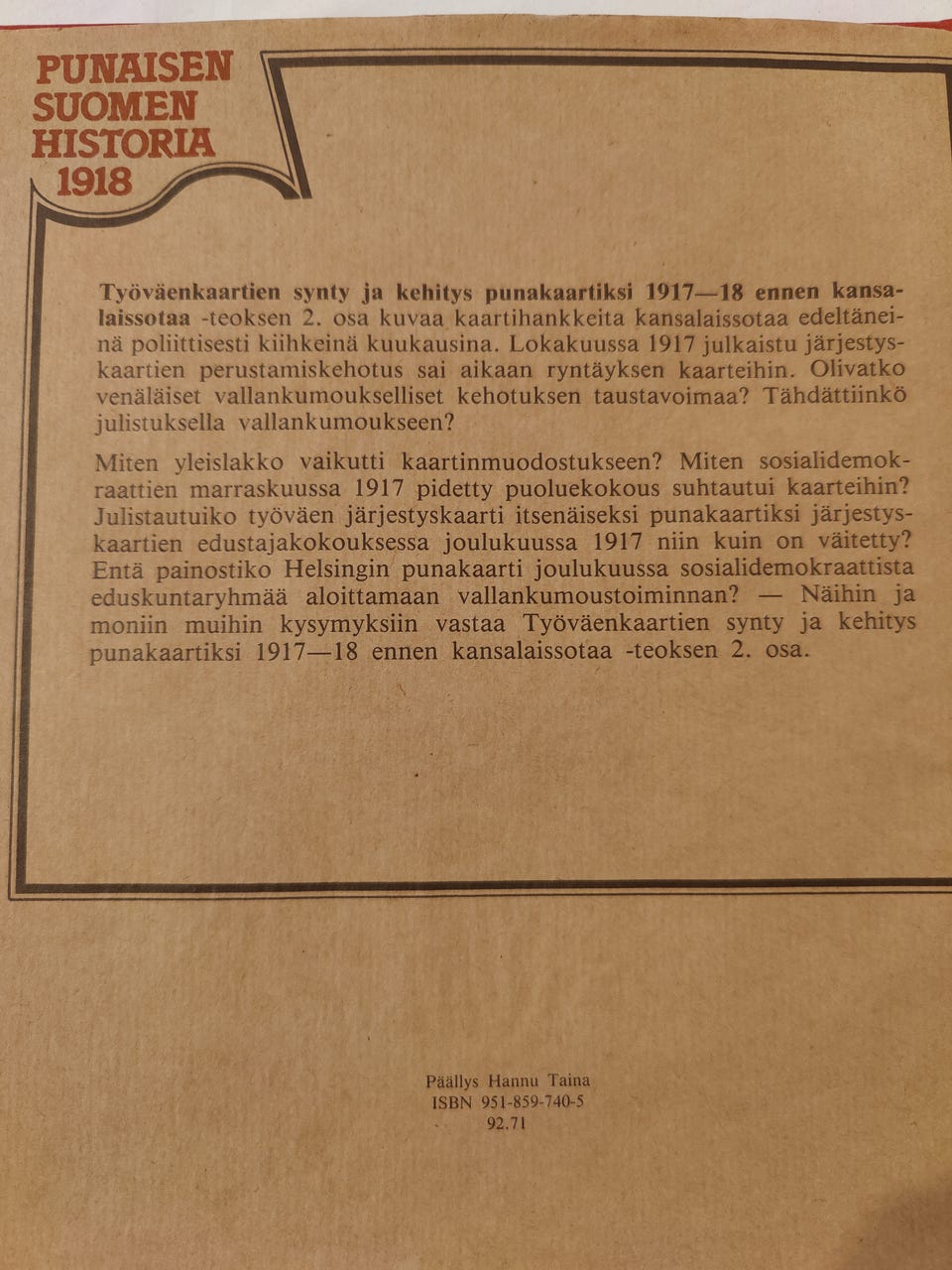 PUNAISEN
SUOMEN
HISTORIA
1918

Työväenkaartien synty ja kehitys punakaartiksi 1917—18 ennen kansalaissotaa -teoksen 2. osa kuvaa kaartihankkeita kansalaissotaa edeltäneinä poliittisesti kiihkeinä kuukausina. Lokakuussa 1917 julkaistu järjestyskaartien perustamiskehotus sai aikaan ryntäyksen kaarteihin. Olivatko venäläiset vallankumoukselliset kehotuksen taustavoimaa? Tähdättiinkö julistuksella vallankumoukseen?

Miten yleislakko vaikutti kaartinmuodostukseen? Miten sosialidemokraattien marraskuussa 1917 pidetty puoluekokous suhtautui kaarteihin? Julistautuiko työväen järjestyskaarti itsenäiseksi punakaartiksi järjestyskaartien edustajakokouksessa joulukuussa 1917 niin kuin on väitetty? Entä painostiko Helsingin punakaarti joulukuussa sosialidemokraattista eduskuntaryhmää aloittamaan vallankumoustoiminnan? — Näihin ja moniin muihin kysymyksiin vastaa Työväenkaartien synty ja kehitys punakaartiksi 1917—18 ennen kansalaissotaa -teoksen 2. osa.

Päällys Hannu Taina
ISBN 951-859-740-5
92.71